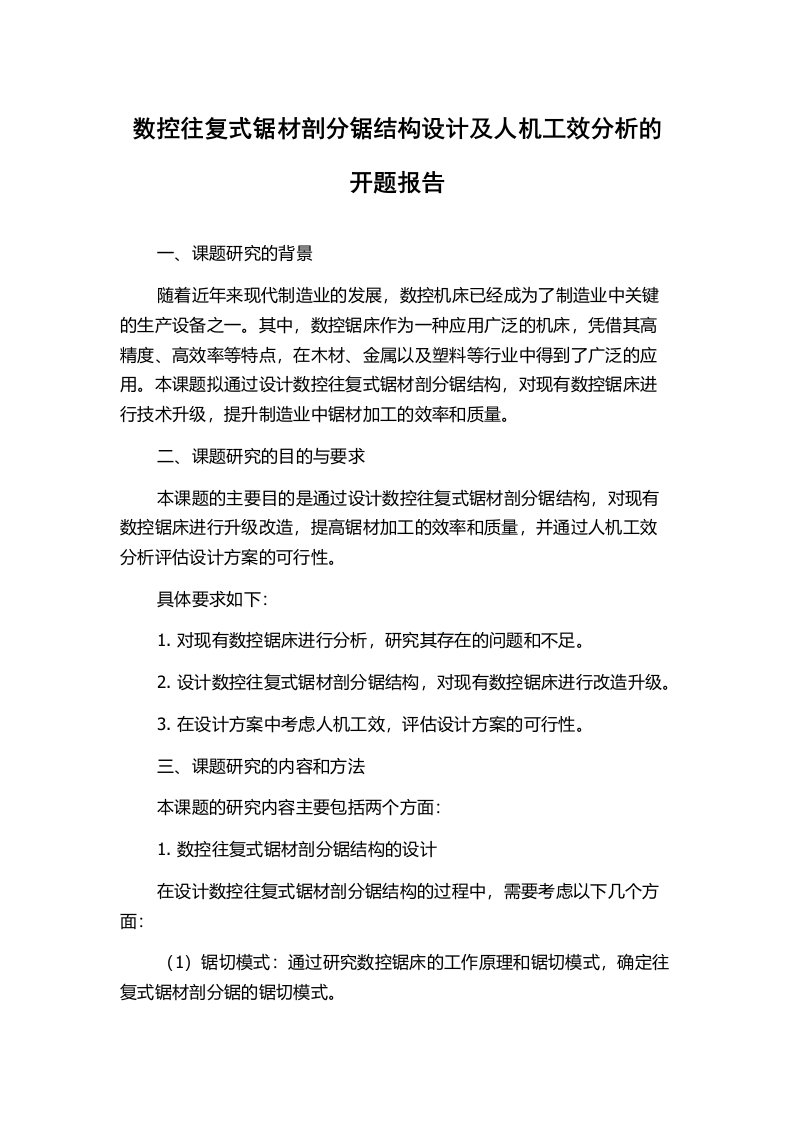 数控往复式锯材剖分锯结构设计及人机工效分析的开题报告

一、课题研究的背景

随着近年来现代制造业的发展，数控机床已经成为了制造业中关键的生产设备之一。其中，数控锯床作为一种应用广泛的机床，凭借其高精度、高效率等特点，在木材、金属以及塑料等行业中得到了广泛的应用。本课题拟通过设计数控往复式锯材剖分锯结构，对现有数控锯床进行技术升级，提升制造业中锯材加工的效率和质量。

二、课题研究的目的与要求

本课题的主要目的是通过设计数控往复式锯材剖分锯结构，对现有数控锯床进行升级改造，提高锯材加工的效率和质量，并通过人机工效分析评估设计方案的可行性。

具体要求如下：

1. 对现有数控锯床进行分析，研究其存在的问题和不足。

2. 设计数控往复式锯材剖分锯结构，对现有数控锯床进行改造升级。

3. 在设计方案中考虑人机工效，评估设计方案的可行性。

三、课题研究的内容和方法

本课题的研究内容主要包括两个方面：

1. 数控往复式锯材剖分锯结构的设计

在设计数控往复式锯材剖分锯结构的过程中，需要考虑以下几个方面：

（1）锯切模式：通过研究数控锯床的工作原理和锯切模式，确定往复式锯材剖分锯的锯切模式。